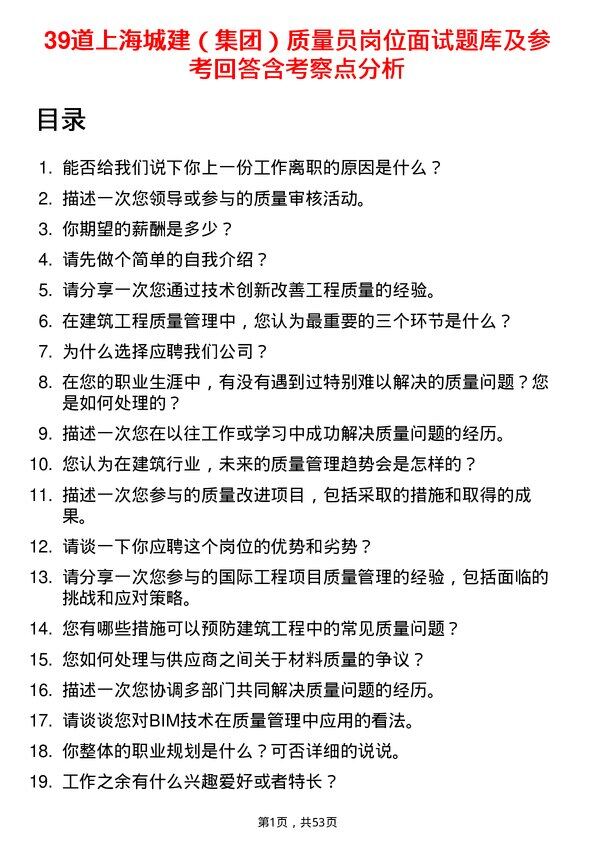 39道上海城建（集团）质量员岗位面试题库及参考回答含考察点分析

目录

1. 能否给我们说下你上一份工作离职的原因是什么？
2. 描述一次您领导或参与的质量审核活动。
3. 你期望的薪酬是多少？
4. 请先做个简单的自我介绍？
5. 请分享一次您通过技术创新改善工程质量的经验。
6. 在建筑工程质量管理中，您认为最重要的三个环节是什么？
7. 为什么选择应聘我们公司？
8. 在您的职业生涯中，有没有遇到过特别难以解决的质量问题？您是如何处理的？
9. 描述一次您在以往工作或学习中成功解决质量问题的经历。
10. 您认为在建筑行业，未来的质量管理趋势会是怎样的？
11. 描述一次您参与的质量改进项目，包括采取的措施和取得的成果。
12. 请谈一下你应聘这个岗位的优势和劣势？
13. 请分享一次您参与的国际工程项目质量管理的经验，包括面临的挑战和应对策略。
14. 您有哪些措施可以预防建筑工程中的常见质量问题？
15. 您如何处理与供应商之间关于材料质量的争议？
16. 描述一次您协调多部门共同解决质量问题的经历。
17. 请谈谈您对BIM技术在质量管理中应用的看法。
18. 你整体的职业规划是什么？可否详细的说说。
19. 工作之余有什么兴趣爱好或者特长？

第1页，共53页